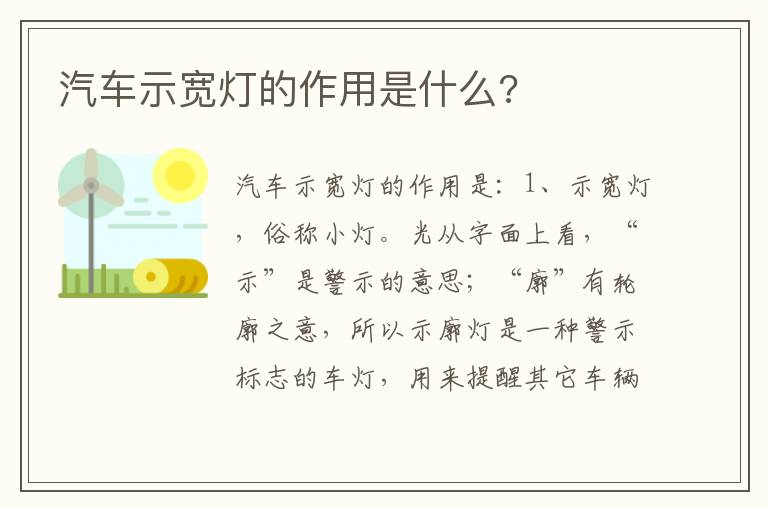 汽车示宽灯的作用是什么?

汽车示宽灯的作用是：1、示宽灯，俗称小灯。光从字面上看，“示”是警示的意思；“廓”有轮廓之意，所以示廓灯是一种警示标志的车灯，用来提醒其它车辆